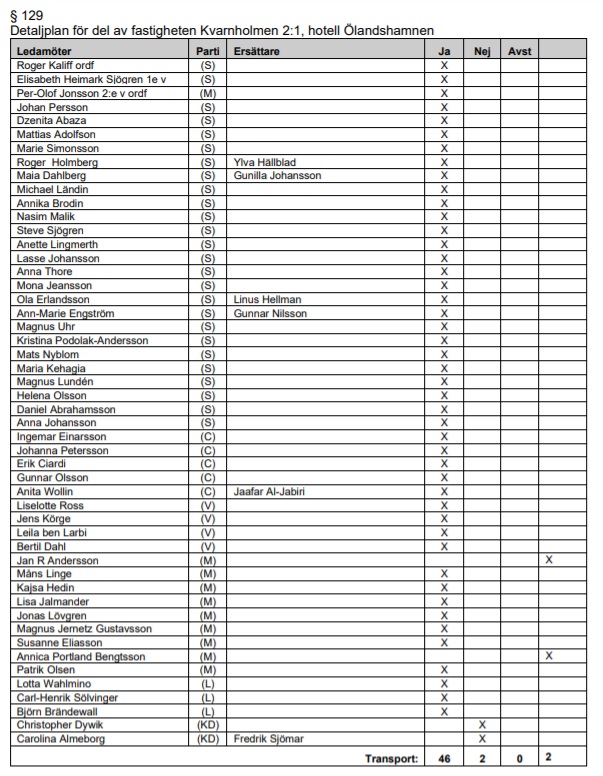 § 129
Detaljplan för del av fastigheten Kvarnholmen 2:1, hotell Ölandshamnen

| Ledamöter | Parti | Ersättare | Ja | Nej | Avst | |
|---|---|---|---|---|---|---|
| Roger Kaliff ordf | (S) | | X | | | |
| Elisabeth Heimark Sjögren 1e v | (S) | | X | | | |
| Per-Olof Jonsson 2:e v ordf | (M) | | X | | | |
| Johan Persson | (S) | | X | | | |
| Dzenita Abaza | (S) | | X | | | |
| Mattias Adolfson | (S) | | X | | | |
| Marie Simonsson | (S) | | X | | | |
| Roger Holmberg | (S) | Ylva Hällblad | X | | | |
| Maia Dahlberg | (S) | Gunilla Johansson | X | | | |
| Michael Ländin | (S) | | X | | | |
| Annika Brodin | (S) | | X | | | |
| Nasim Malik | (S) | | X | | | |
| Steve Sjögren | (S) | | X | | | |
| Anette Lingmerth | (S) | | X | | | |
| Lasse Johansson | (S) | | X | | | |
| Anna Thore | (S) | | X | | | |
| Mona Jeansson | (S) | | X | | | |
| Ola Erlandsson | (S) | Linus Hellman | X | | | |
| Ann-Marie Engström | (S) | Gunnar Nilsson | X | | | |
| Magnus Uhr | (S) | | X | | | |
| Kristina Podolak-Andersson | (S) | | X | | | |
| Mats Nyblom | (S) | | X | | | |
| Maria Kehagia | (S) | | X | | | |
| Magnus Lundén | (S) | | X | | | |
| Helena Olsson | (S) | | X | | | |
| Daniel Abrahamsson | (S) | | X | | | |
| Anna Johansson | (S) | | X | | | |
| Ingemar Einarsson | (C) | | X | | | |
| Johanna Petersson | (C) | | X | | | |
| Erik Ciardi | (C) | | X | | | |
| Gunnar Olsson | (C) | | X | | | |
| Anita Wollin | (C) | Jaafar Al-Jabiri | X | | | |
| Liselotte Ross | (V) | | X | | | |
| Jens Körge | (V) | | X | | | |
| Leila ben Larbi | (V) | | X | | | |
| Bertil Dahl | (V) | | X | | | |
| Jan R Andersson | (M) | | | | | X |
| Måns Linge | (M) | | X | | | |
| Kajsa Hedin | (M) | | X | | | |
| Lisa Jalmander | (M) | | X | | | |
| Jonas Lövgren | (M) | | X | | | |
| Magnus Jernetz Gustavsson | (M) | | X | | | |
| Susanne Eliasson | (M) | | X | | | |
| Annica Portland Bengtsson | (M) | | | | | X |
| Patrik Olsen | (M) | | X | | | |
| Lotta Wahlmino | (L) | | X | | | |
| Carl-Henrik Sölvinger | (L) | | X | | | |
| Björn Brändewall | (L) | | X | | | |
| Christopher Dywik | (KD) | | | X | | |
| Carolina Almeborg | (KD) | Fredrik Sjömar | | X | | |
| | | Transport: | 46 | 2 | 0 | 2 |